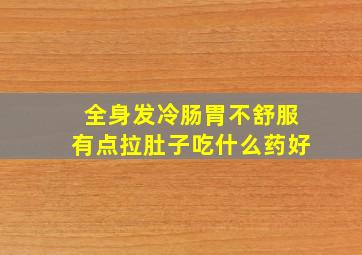 全身发冷肠胃不舒服
有点拉肚子吃什么药好